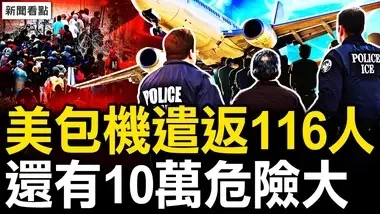 新聞看點

POLICE

POLICE ICE

美包機遣返116人
還有10萬危險大